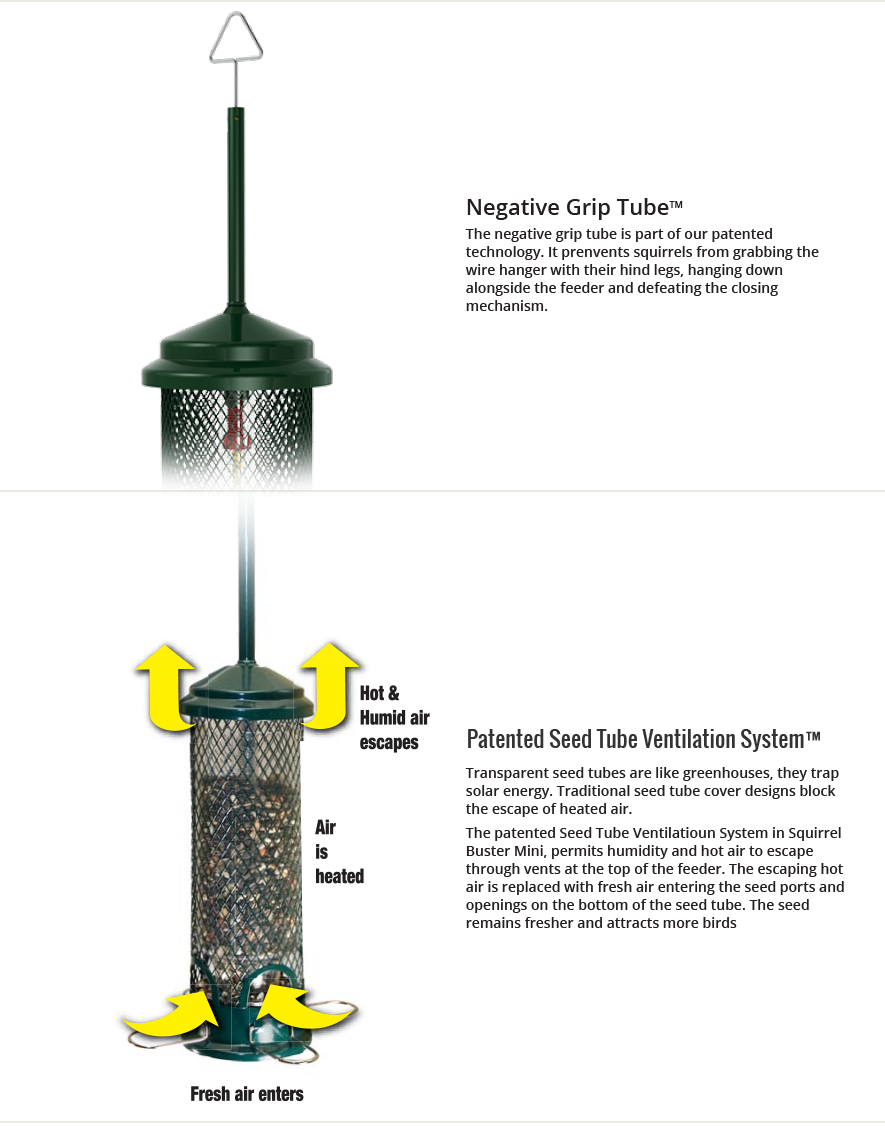 Negative Grip Tube™

The negative grip tube is part of our patented technology. It prenvents squirrels from grabbing the wire hanger with their hind legs, hanging down alongside the feeder and defeating the closing mechanism.

Hot & Humid air escapes

Air is heated

Fresh air enters

Patented Seed Tube Ventilation System™

Transparent seed tubes are like greenhouses, they trap solar energy. Traditional seed tube cover designs block the escape of heated air.

The patented Seed Tube Ventilatioun System in Squirrel Buster Mini, permits humidity and hot air to escape through vents at the top of the feeder. The escaping hot air is replaced with fresh air entering the seed ports and openings on the bottom of the seed tube. The seed remains fresher and attracts more birds